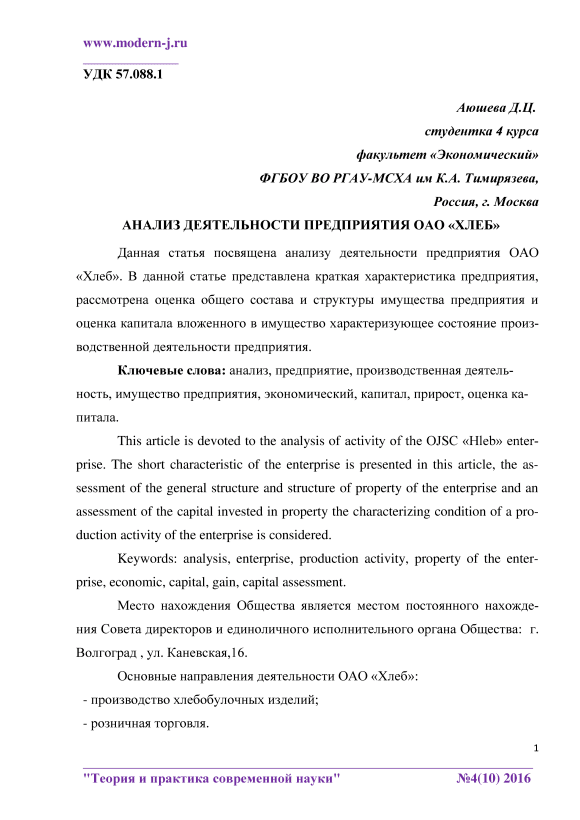 www.modern-j.ru

УДК 57.088.1

Аюшева Д.Ц.
студентка 4 курса
факультет «Экономический»
ФГБОУ ВО РГАУ-МСХА им К.А. Тимирязева,
Россия, г. Москва

АНАЛИЗ ДЕЯТЕЛЬНОСТИ ПРЕДПРИЯТИЯ ОАО «ХЛЕБ»

Данная статья посвящена анализу деятельности предприятия ОАО «Хлеб». В данной статье представлена краткая характеристика предприятия, рассмотрена оценка общего состава и структуры имущества предприятия и оценка капитала вложенного в имущество характеризующее состояние производственной деятельности предприятия.

Ключевые слова: анализ, предприятие, производственная деятельность, имущество предприятия, экономический, капитал, прирост, оценка капитала.

This article is devoted to the analysis of activity of the OJSC «Hleb» enterprise. The short characteristic of the enterprise is presented in this article, the assessment of the general structure and structure of property of the enterprise and an assessment of the capital invested in property the characterizing condition of a production activity of the enterprise is considered.

Keywords: analysis, enterprise, production activity, property of the enterprise, economic, capital, gain, capital assessment.

Место нахождения Общества является местом постоянного нахождения Совета директоров и единоличного исполнительного органа Общества: г. Волгоград , ул. Каневская,16.

Основные направления деятельности ОАО «Хлеб»:
- производство хлебобулочных изделий;
- розничная торговля.

1

"Теория и практика современной науки" №4(10) 2016